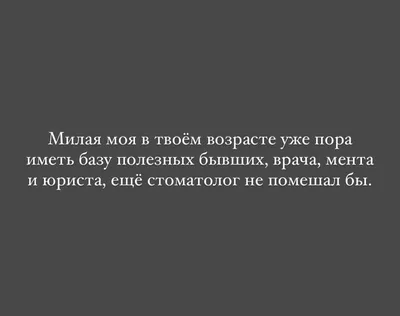 Милая моя в твоём возрасте уже пора иметь базу полезных бывших, врача, мента и юриста, ещё стоматолог не помешал бы.